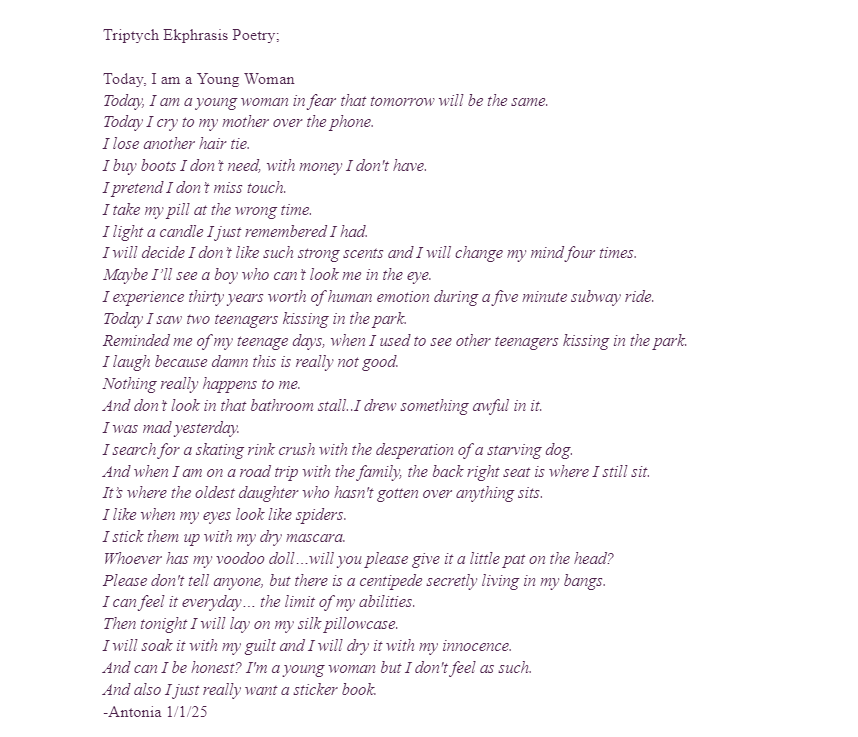 Triptych Ekphrasis Poetry;

Today, I am a Young Woman
Today, I am a young woman in fear that tomorrow will be the same.
Today I cry to my mother over the phone.
I lose another hair tie.
I buy boots I don't need, with money I don't have.
I pretend I don't miss touch.
I take my pill at the wrong time.
I light a candle I just remembered I had.
I will decide I don't like such strong scents and I will change my mind four times.
Maybe I'll see a boy who can't look me in the eye.
I experience thirty years worth of human emotion during a five minute subway ride.
Today I saw two teenagers kissing in the park.
Reminded me of my teenage days, when I used to see other teenagers kissing in the park.
I laugh because damn this is really not good.
Nothing really happens to me.
And don't look in that bathroom stall..I drew something awful in it.
I was mad yesterday.
I search for a skating rink crush with the desperation of a starving dog.
And when I am on a road trip with the family, the back right seat is where I still sit.
It's where the oldest daughter who hasn't gotten over anything sits.
I like when my eyes look like spiders.
I stick them up with my dry mascara.
Whoever has my voodoo doll…will you please give it a little pat on the head?
Please don't tell anyone, but there is a centipede secretly living in my bangs.
I can feel it everyday… the limit of my abilities.
Then tonight I will lay on my silk pillowcase.
I will soak it with my guilt and I will dry it with my innocence.
And can I be honest? I'm a young woman but I don't feel as such.
And also I just really want a sticker book.
-Antonia 1/1/25